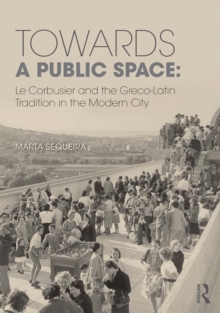 TOWARDS
A PUBLIC SPACE:

Le Corbusier and the Greco-Latin Tradition in the Modern City

MARTA SEQUEIRA

R